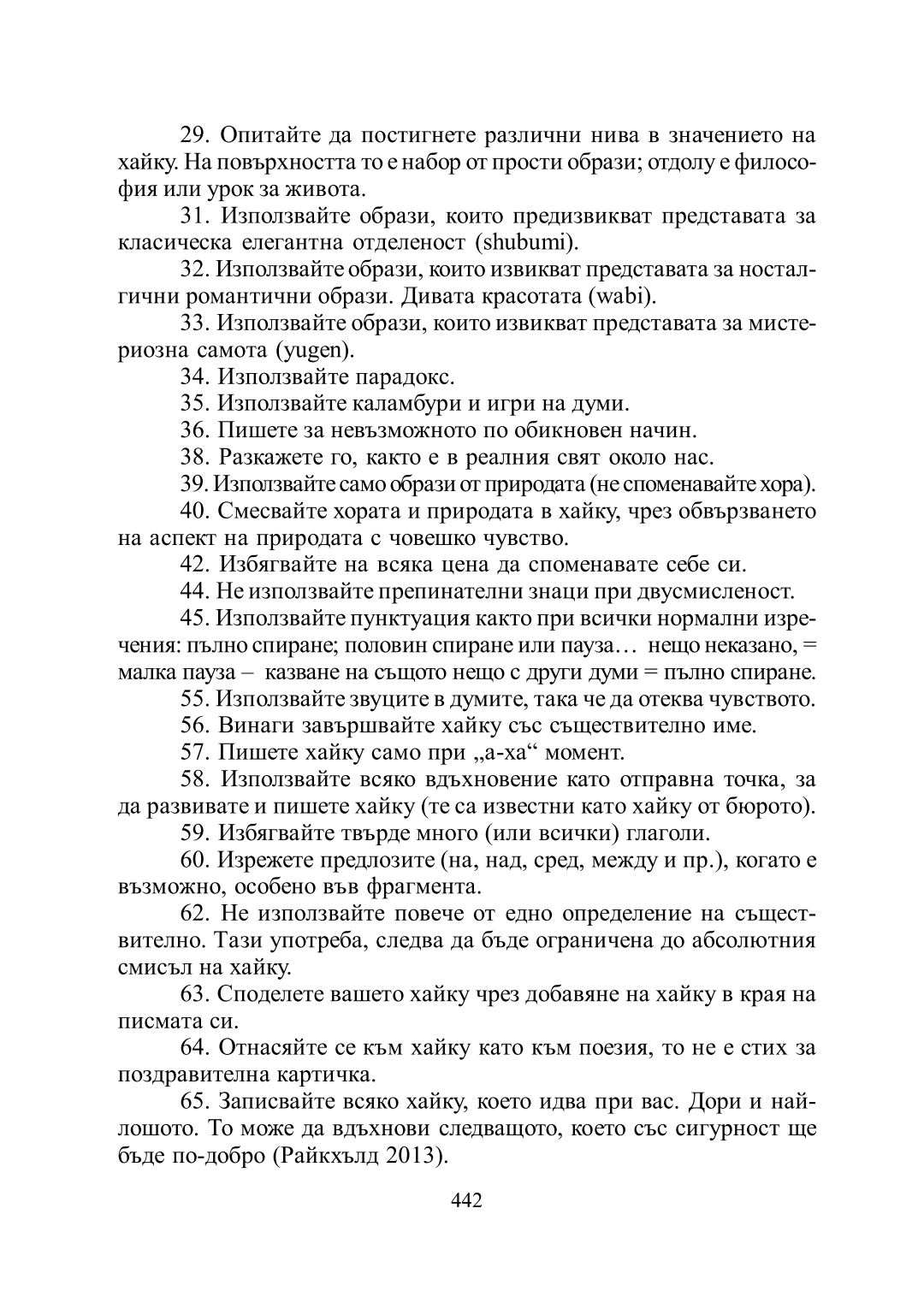 29. Опитайте да постигнете различни нива в значението на хайку. На повърхността то е набор от прости образи; отдолу е философия или урок за живота.

31. Използвайте образи, които предизвикват представата за класическа елегантна отделеност (shubumi).

32. Използвайте образи, които извикват представата за носталгични романтични образи. Дивата красотата (wabi).

33. Използвайте образи, които извикват представата за мистериозна самота (yugen).

34. Използвайте парадокс.

35. Използвайте каламбури и игри на думи.

36. Пишете за невъзможното по обикновен начин.

38. Разкажете го, както е в реалния свят около нас.

39. Използвайте само образи от природата (не споменавайте хора).

40. Смесвайте хората и природата в хайку, чрез обвързването на аспект на природата с човешко чувство.

42. Избягвайте на всяка цена да споменавате себе си.

44. Не използвайте препинателни знаци при двусмисленост.

45. Използвайте пунктуация както при всички нормални изречения: пълно спиране; половин спиране или пауза… нещо неказано, = малка пауза – казване на същото нещо с други думи = пълно спиране.

55. Използвайте звуците в думите, така че да отеква чувството.

56. Винаги завършвайте хайку със съществително име.

57. Пишете хайку само при „а-ха“ момент.

58. Използвайте всяко вдъхновение като отправна точка, за да развивате и пишете хайку (те са известни като хайку от бюрото).

59. Избягвайте твърде много (или всички) глаголи.

60. Изрежете предлозите (на, над, сред, между и пр.), когато е възможно, особено във фрагмента.

62. Не използвайте повече от едно определение на съществително. Тази употреба, следва да бъде ограничена до абсолютния смисъл на хайку.

63. Споделете вашето хайку чрез добавяне на хайку в края на писмата си.

64. Отнасяйте се към хайку като към поезия, то не е стих за поздравителна картичка.

65. Записвайте всяко хайку, което идва при вас. Дори и най-лошото. То може да вдъхнови следващото, което със сигурност ще бъде по-добро (Райкхълд 2013).

442